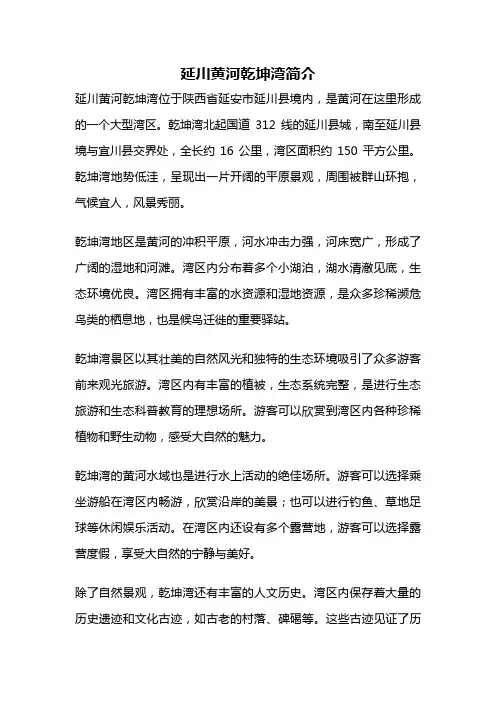 延川黄河乾坤湾简介

延川黄河乾坤湾位于陕西省延安市延川县境内，是黄河在这里形成的一个大型湾区。乾坤湾北起国道 312 线的延川县城，南至延川县境与宜川县交界处，全长约 16 公里，湾区面积约 150 平方公里。乾坤湾地势低洼，呈现出一片开阔的平原景观，周围被群山环抱，气候宜人，风景秀丽。

乾坤湾地区是黄河的冲积平原，河水冲击力强，河床宽广，形成了广阔的湿地和河滩。湾区内分布着多个小湖泊，湖水清澈见底，生态环境优良。湾区拥有丰富的水资源和湿地资源，是众多珍稀濒危鸟类的栖息地，也是候鸟迁徙的重要驿站。

乾坤湾景区以其壮美的自然风光和独特的生态环境吸引了众多游客前来观光旅游。湾区内有丰富的植被，生态系统完整，是进行生态旅游和生态科普教育的理想场所。游客可以欣赏到湾区内各种珍稀植物和野生动物，感受大自然的魅力。

乾坤湾的黄河水域也是进行水上活动的绝佳场所。游客可以选择乘坐游船在湾区内畅游，欣赏沿岸的美景；也可以进行钓鱼、草地足球等休闲娱乐活动。在湾区内还设有多个露营地，游客可以选择露营度假，享受大自然的宁静与美好。

除了自然景观，乾坤湾还有丰富的人文历史。湾区内保存着大量的历史遗迹和文化古迹，如古老的村落、碑碣等。这些古迹见证了历